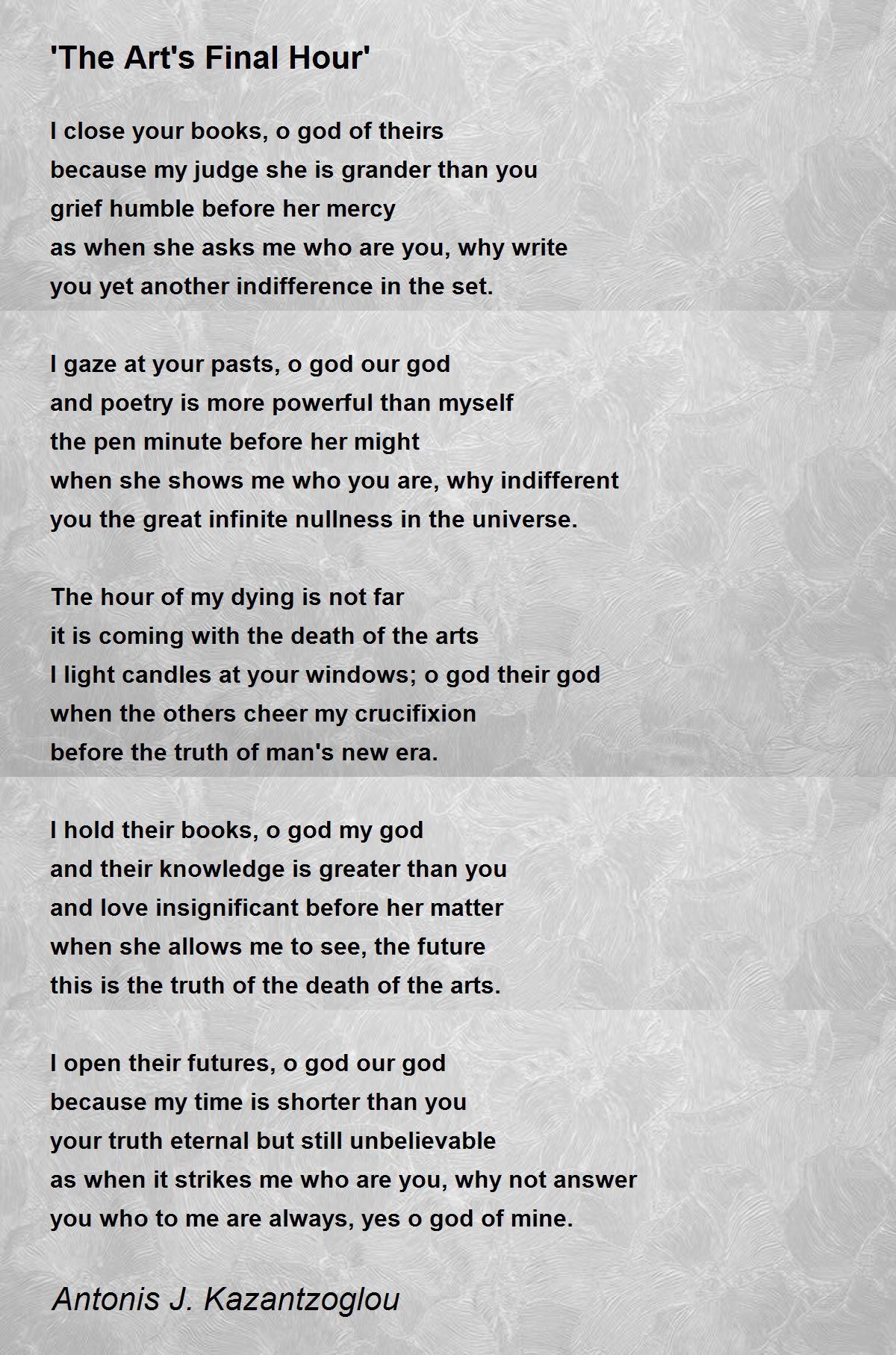 'The Art's Final Hour'

I close your books, o god of theirs
because my judge she is grander than you
grief humble before her mercy
as when she asks me who are you, why write
you yet another indifference in the set.

I gaze at your pasts, o god our god
and poetry is more powerful than myself
the pen minute before her might
when she shows me who you are, why indifferent
you the great infinite nullness in the universe.

The hour of my dying is not far
it is coming with the death of the arts
I light candles at your windows; o god their god
when the others cheer my crucifixion
before the truth of man's new era.

I hold their books, o god my god
and their knowledge is greater than you
and love insignificant before her matter
when she allows me to see, the future
this is the truth of the death of the arts.

I open their futures, o god our god
because my time is shorter than you
your truth eternal but still unbelievable
as when it strikes me who are you, why not answer
you who to me are always, yes o god of mine.

Antonis J. Kazantzoglou